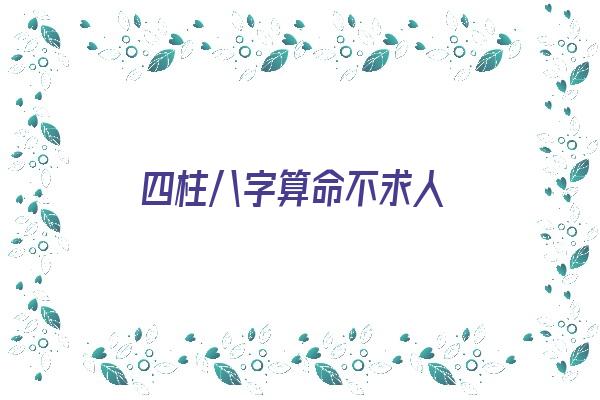 四柱八字算命不求人